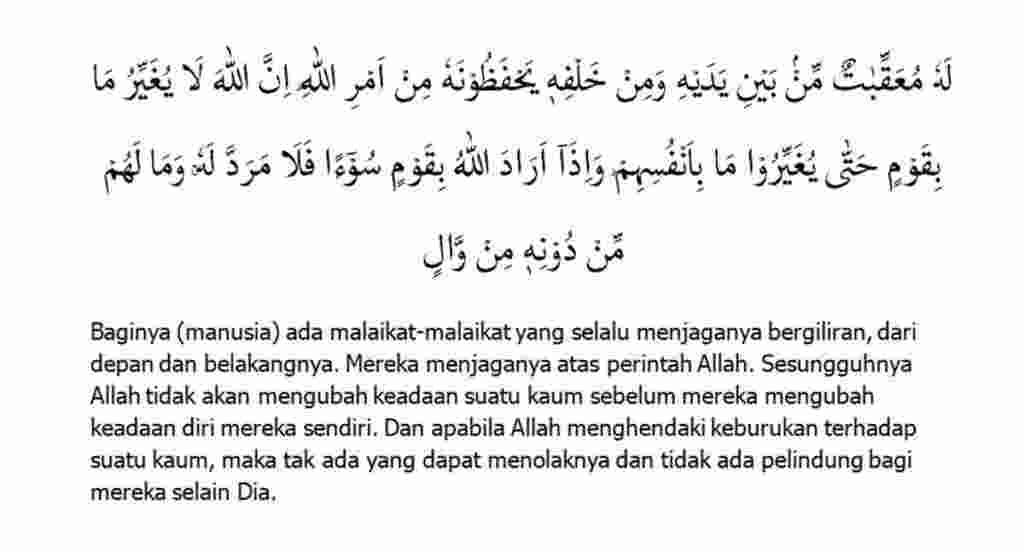 لَهٗ مُعَقِّبٰتٌ مِّنْۢ بَيْنِ يَدَيْهِ وَمِنْ خَلْفِهٖ يَحْفَظُوْنَهٗ مِنْ اَمْرِ اللّٰهِ ۗاِنَّ اللّٰهَ لَا يُغَيِّرُ مَا بِقَوْمٍ حَتّٰى يُغَيِّرُوْا مَا بِاَنْفُسِهِمْۗ وَاِذَآ اَرَادَ اللّٰهُ بِقَوْمٍ سُوْۤءًا فَلَا مَرَدَّ لَهٗ ۚوَمَا لَهُمْ مِّنْ دُوْنِهٖ مِنْ وَّالٍ

Baginya (manusia) ada malaikat-malaikat yang selalu menjaganya bergiliran, dari depan dan belakangnya. Mereka menjaganya atas perintah Allah. Sesungguhnya Allah tidak akan mengubah keadaan suatu kaum sebelum mereka mengubah keadaan diri mereka sendiri. Dan apabila Allah menghendaki keburukan terhadap suatu kaum, maka tak ada yang dapat menolaknya dan tidak ada pelindung bagi mereka selain Dia.